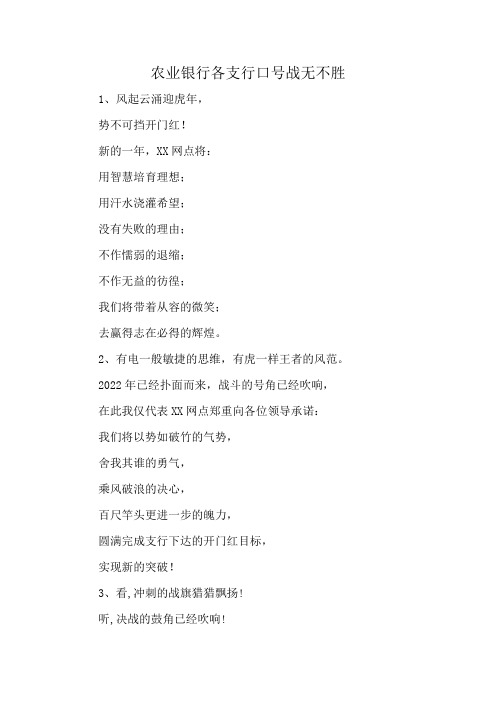 农业银行各支行口号战无不胜

1、风起云涌迎虎年，

势不可挡开门红！

新的一年，XX网点将：

用智慧培育理想；

用汗水浇灌希望；

没有失败的理由；

不作懦弱的退缩；

不作无益的彷徨；

我们将带着从容的微笑；

去赢得志在必得的辉煌。

2、有电一般敏捷的思维，有虎一样王者的风范。

2022年已经扑面而来，战斗的号角已经吹响，

在此我仅代表XX网点郑重向各位领导承诺：

我们将以势如破竹的气势，

舍我其谁的勇气，

乘风破浪的决心，

百尺竿头更进一步的魄力，

圆满完成支行下达的开门红目标，

实现新的突破！

3、看,冲刺的战旗猎猎飘扬！

听,决战的鼓角已经吹响！